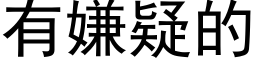 有嫌疑的